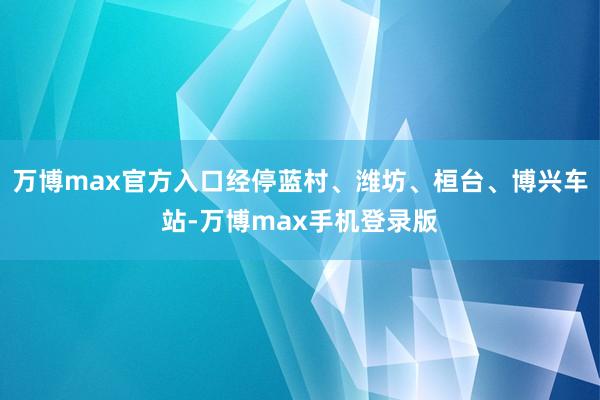 万博max官方入口经停蓝村、潍坊、桓台、博兴车站-万博max手机登录版